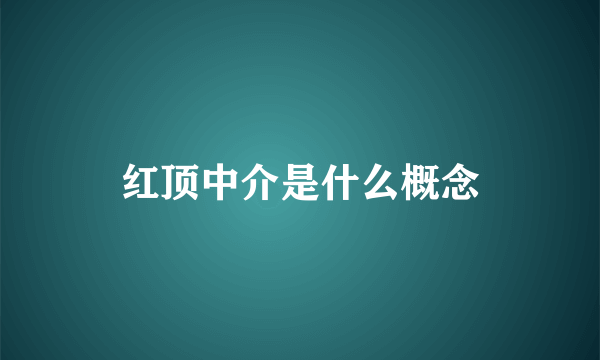 红顶中介是什么概念